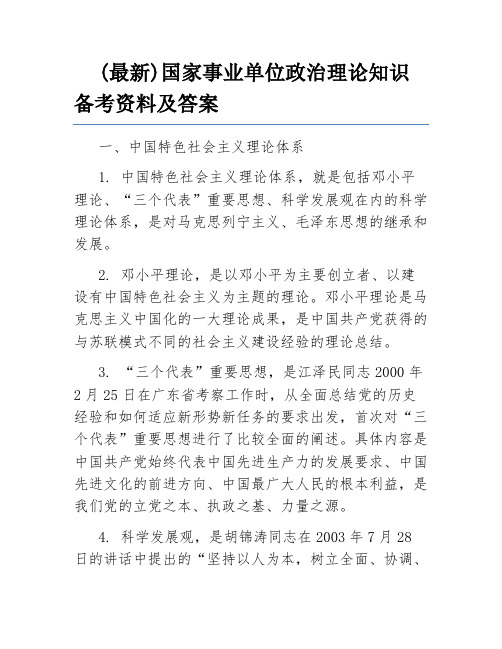 (最新)国家事业单位政治理论知识备考资料及答案

一、中国特色社会主义理论体系

1. 中国特色社会主义理论体系，就是包括邓小平理论、“三个代表”重要思想、科学发展观在内的科学理论体系，是对马克思列宁主义、毛泽东思想的继承和发展。

2. 邓小平理论，是以邓小平为主要创立者、以建设有中国特色社会主义为主题的理论。邓小平理论是马克思主义中国化的一大理论成果，是中国共产党获得的与苏联模式不同的社会主义建设经验的理论总结。

3. “三个代表”重要思想，是江泽民同志 2000 年 2 月 25 日在广东省考察工作时，从全面总结党的历史经验和如何适应新形势新任务的要求出发，首次对“三个代表”重要思想进行了比较全面的阐述。具体内容是中国共产党始终代表中国先进生产力的发展要求、中国先进文化的前进方向、中国最广大人民的根本利益，是我们党的立党之本、执政之基、力量之源。

4. 科学发展观，是胡锦涛同志在 2003 年 7 月 28 日的讲话中提出的“坚持以人为本，树立全面、协调、